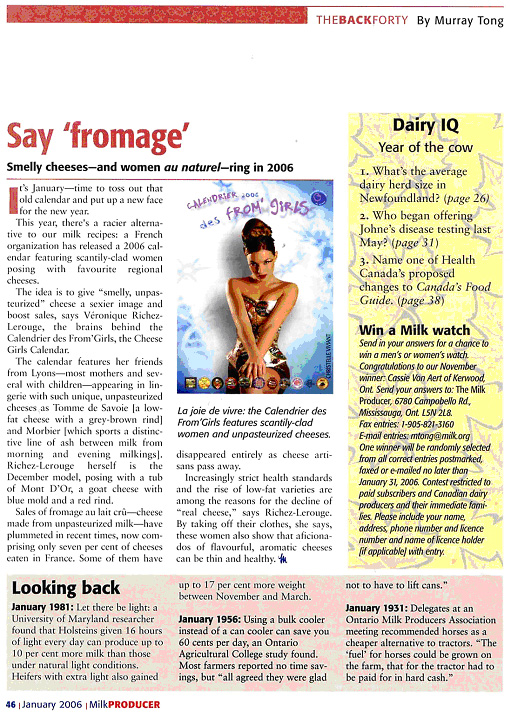 THEBACKFORTY By Murray Tong

Say 'fromage'

Smelly cheeses—and women au naturel—ring in 2006

It's January—time to toss out that old calendar and put up a new face for the new year.

This year, there's a racier alternative to our milk recipes: a French organization has released a 2006 calendar featuring scantily-clad women posing with favourite regional cheeses.

The idea is to give "smelly, unpasteurized" cheese a sexier image and boost sales, says Véronique Richez-Lerouge, the brains behind the Calendrier des From'Girls, the Cheese Girls Calendar.

The calendar features her friends from Lyons—most mothers and several with children—appearing in lingerie with such unique, unpasteurized cheeses as Tomme de Savoie [a low-fat cheese with a grey-brown rind] and Morbier [which sports a distinctive line of ash between milk from morning and evening milkings]. Richez-Lerouge herself is the December model, posing with a tub of Mont D'Or, a goat cheese with blue mold and a red rind.

Sales of fromage au lait crû—cheese made from unpasteurized milk—have plummeted in recent times, now comprising only seven per cent of cheeses eaten in France. Some of them have disappeared entirely as cheese artisans pass away.

Increasingly strict health standards and the rise of low-fat varieties are among the reasons for the decline of "real cheese," says Richez-Lerouge. By taking off their clothes, she says, these women also show that aficionados of flavourful, aromatic cheeses can be thin and healthy.

CALENDRIER 2006 des FROM' GIRLS

CHRISTELLE VIVANT

La joie de vivre: the Calendrier des From'Girls features scantily-clad women and unpasteurized cheeses.

Dairy IQ
Year of the cow

1. What's the average dairy herd size in Newfoundland? (page 26)

2. Who began offering Johne's disease testing last May? (page 31)

3. Name one of Health Canada's proposed changes to Canada's Food Guide. (page 38)

Win a Milk watch
Send in your answers for a chance to win a men's or women's watch. Congratulations to our November winner: Cassie Van Aert of Kerwood, Ont. Send your answers to: The Milk Producer, 6780 Campobello Rd., Mississauga, Ont. L5N 2L8. Fax entries: 1-905-821-3160 E-mail entries: mtong@milk.org One winner will be randomly selected from all correct entries postmarked, faxed or e-mailed no later than January 31, 2006. Contest restricted to paid subscribers and Canadian dairy producers and their immediate families. Please include your name, address, phone number and licence number and name of licence holder [if applicable] with entry.

Looking back

January 1981: Let there be light: a University of Maryland researcher found that Holsteins given 16 hours of light every day can produce up to 10 per cent more milk than those under natural light conditions. Heifers with extra light also gained up to 17 per cent more weight between November and March.

January 1956: Using a bulk cooler instead of a can cooler can save you 60 cents per day, an Ontario Agricultural College study found. Most farmers reported no time savings, but "all agreed they were glad not to have to lift cans."

January 1931: Delegates at an Ontario Milk Producers Association meeting recommended horses as a cheaper alternative to tractors. "The 'fuel' for horses could be grown on the farm, that for the tractor had to be paid for in hard cash."

46 | January 2006 | MilkPRODUCER